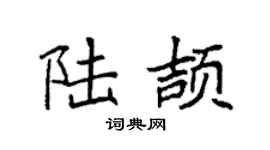 陆颉

词典网